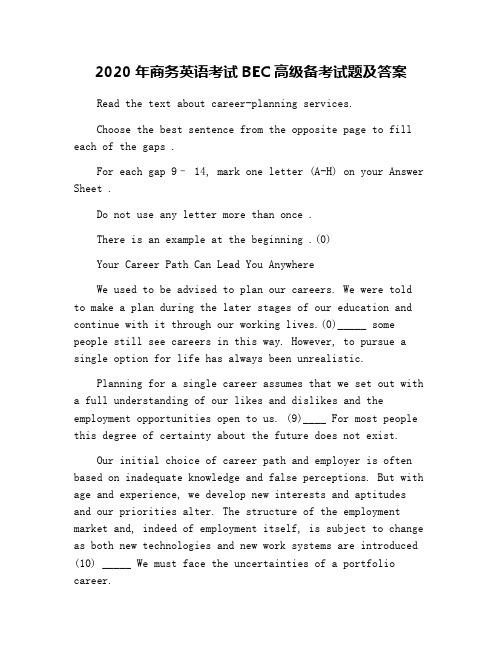 2020 年商务英语考试 BEC 高级备考试题及答案

Read the text about career-planning services.

Choose the best sentence from the opposite page to fill each of the gaps .

For each gap 9 – 14, mark one letter (A-H) on your Answer Sheet .

Do not use any letter more than once .

There is an example at the beginning .(0)

Your Career Path Can Lead You Anywhere

We used to be advised to plan our careers. We were told to make a plan during the later stages of our education and continue with it through our working lives.(0)_____ some people still see careers in this way. However, to pursue a single option for life has always been unrealistic.

Planning for a single career assumes that we set out with a full understanding of our likes and dislikes and the employment opportunities open to us. (9)____ For most people this degree of certainty about the future does not exist.

Our initial choice of career path and employer is often based on inadequate knowledge and false perceptions. But with age and experience, we develop new interests and aptitudes and our priorities alter. The structure of the employment market and, indeed of employment itself, is subject to change as both new technologies and new work systems are introduced (10) _____ We must face the uncertainties of a portfolio career.